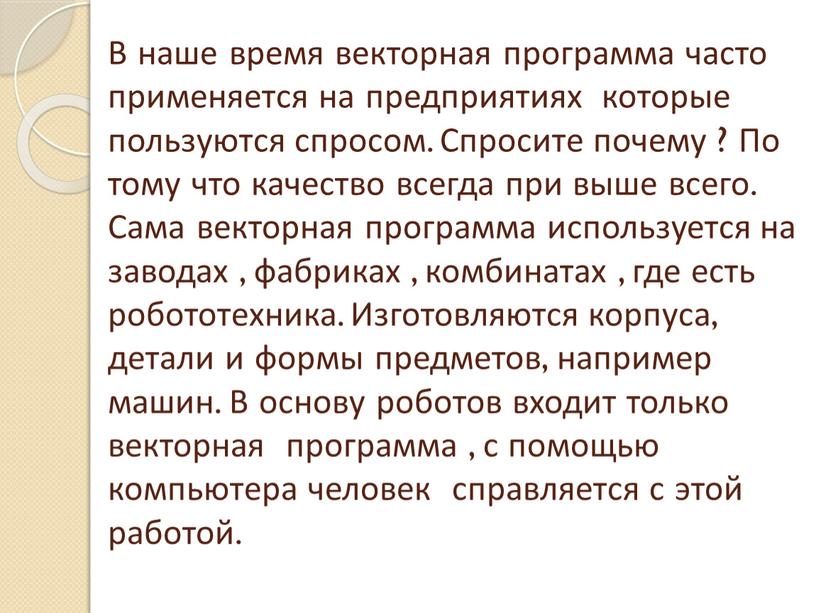 В наше время векторная программа часто применяется на предприятиях  которые пользуются спросом. Спросите почему ? По тому что качество всегда при выше всего. Сама векторная программа используется на заводах , фабриках , комбинатах , где есть робототехника. Изготовляются корпуса, детали и формы предметов, например машин. В основу роботов входит только векторная  программа , с помощью компьютера человек  справляется с этой работой.